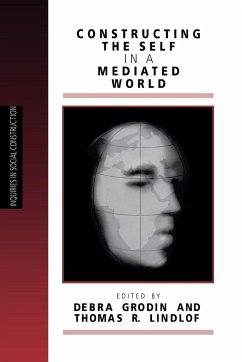 INQUIRIES IN SOCIAL CONSTRUCTION

CONSTRUCTING THE SELF IN A MEDIATED WORLD

EDITED BY
DEBRA GRODIN AND THOMAS R. LINDLOF